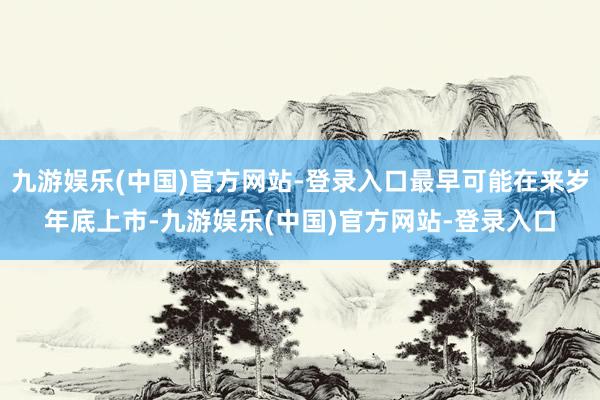 九游娱乐(中国)官方网站-登录入口最早可能在来岁年底上市-九游娱乐(中国)官方网站-登录入口